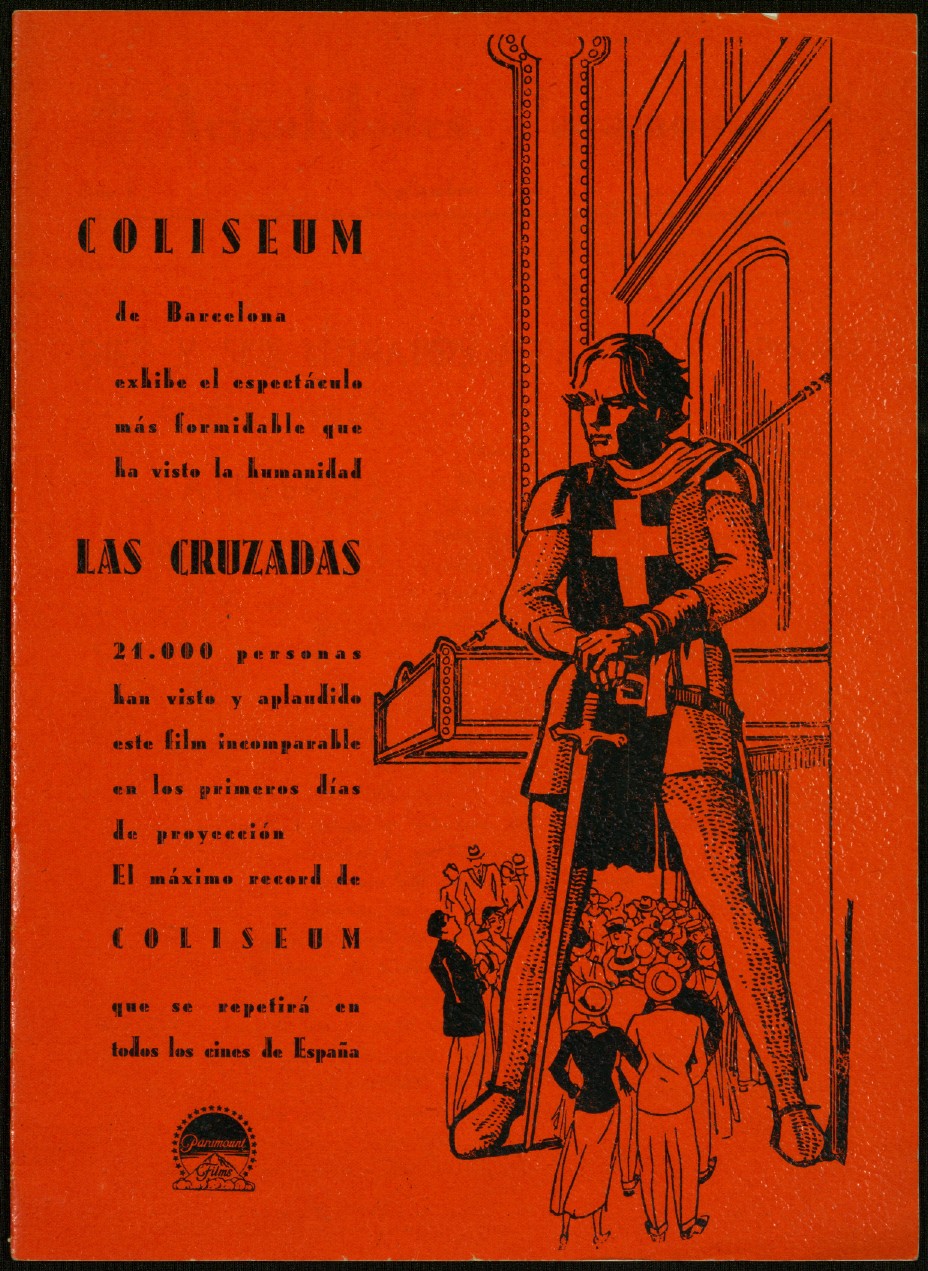 COLISEUM

de Barcelona

exhibe el espectáculo más formidable que ha visto la humanidad

LAS CRUZADAS

21.000 personas han visto y aplaudido este film incomparable en los primeros días de proyección
El máximo record de

COLISEUM

que se repetirá en todos los cines de España

Paramount Films